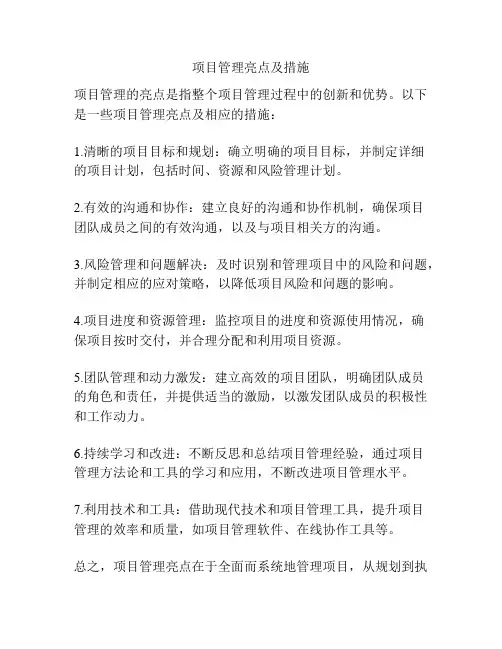 项目管理亮点及措施

项目管理的亮点是指整个项目管理过程中的创新和优势。以下是一些项目管理亮点及相应的措施：

1.清晰的项目目标和规划：确立明确的项目目标，并制定详细的项目计划，包括时间、资源和风险管理计划。

2.有效的沟通和协作：建立良好的沟通和协作机制，确保项目团队成员之间的有效沟通，以及与项目相关方的沟通。

3.风险管理和问题解决：及时识别和管理项目中的风险和问题，并制定相应的应对策略，以降低项目风险和问题的影响。

4.项目进度和资源管理：监控项目的进度和资源使用情况，确保项目按时交付，并合理分配和利用项目资源。

5.团队管理和动力激发：建立高效的项目团队，明确团队成员的角色和责任，并提供适当的激励，以激发团队成员的积极性和工作动力。

6.持续学习和改进：不断反思和总结项目管理经验，通过项目管理方法论和工具的学习和应用，不断改进项目管理水平。

7.利用技术和工具：借助现代技术和项目管理工具，提升项目管理的效率和质量，如项目管理软件、在线协作工具等。

总之，项目管理亮点在于全面而系统地管理项目，从规划到执